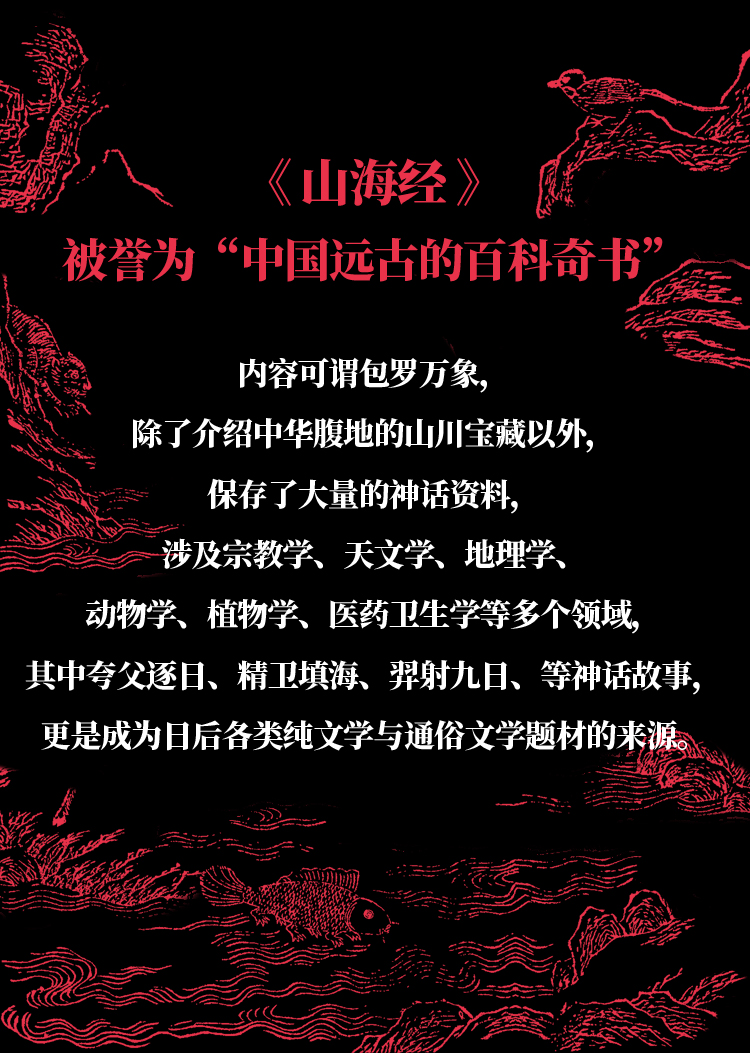 《山海经》
被誉为“中国远古的百科奇书”

内容可谓包罗万象,
除了介绍中华腹地的山川宝藏以外,
保存了大量的神话资料,
涉及宗教学、天文学、地理学、
动物学、植物学、医药卫生学等多个领域,
其中夸父逐日、精卫填海、羿射九日、等神话故事,
更是成为日后各类纯文学与通俗文学题材的来源。